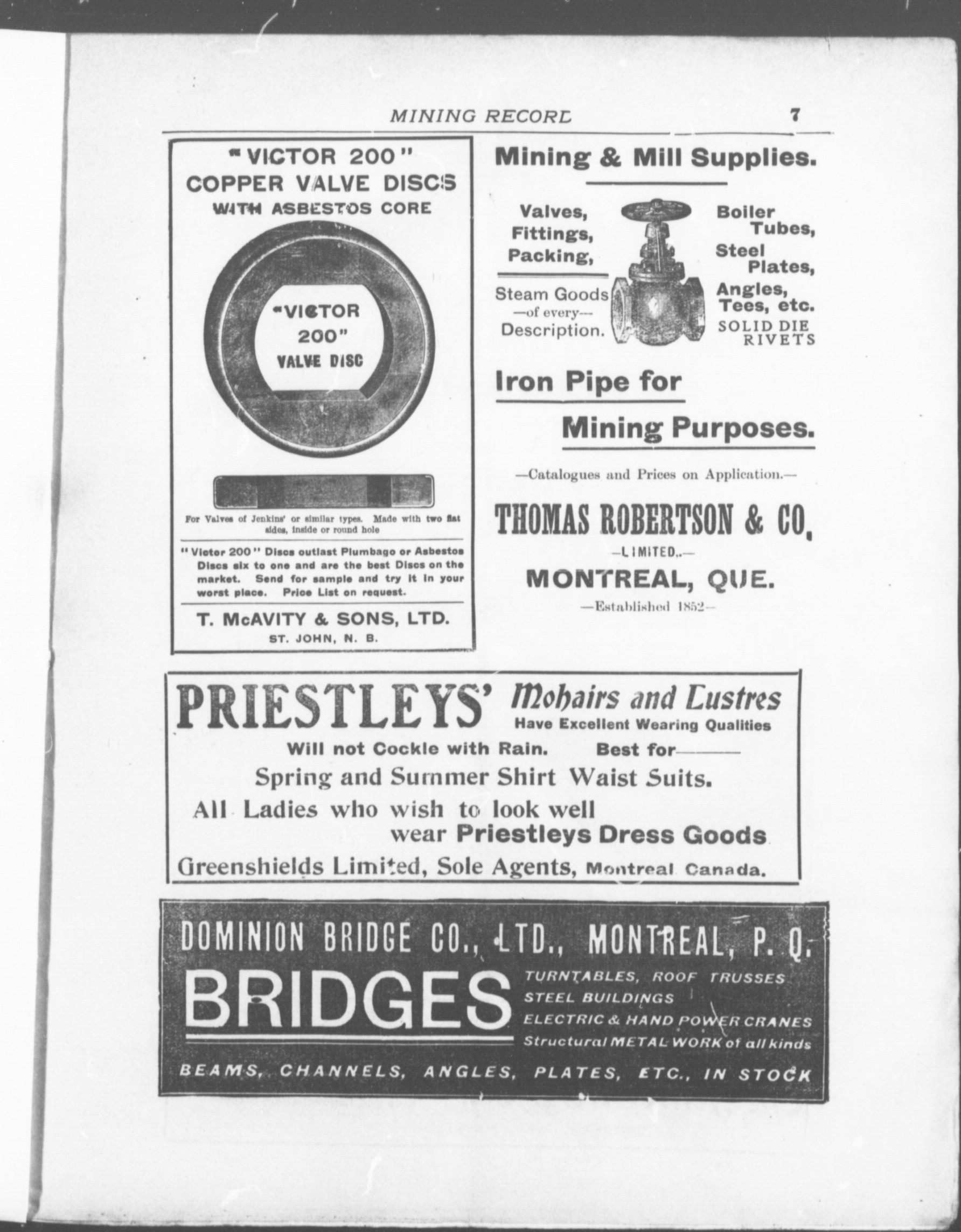 MINING RECORD 7

"VICTOR 200"
COPPER VALVE DISCS
WITH ASBESTOS CORE

"VICTOR 200" VALVE DISC

For Valves of Jenkins' or similar types. Made with two flat sides, inside or round hole

"Victor 200" Discs outlast Plumbago or Asbestos Discs six to one and are the best Discs on the market. Send for sample and try it in your worst place. Price List on request.

T. McAVITY & SONS, LTD.
ST. JOHN, N. B.

Mining & Mill Supplies.

Valves, Fittings, Packing,

Steam Goods —of every— Description.

Boiler Tubes, Steel Plates, Angles, Tees, etc. SOLID DIE RIVETS

Iron Pipe for
Mining Purposes.

—Catalogues and Prices on Application.—

THOMAS ROBERTSON & CO.
—LIMITED.—
MONTREAL, QUE.
—Established 1852—

PRIESTLEYS' Mohairs and Lustres
Have Excellent Wearing Qualities
Will not Cockle with Rain. Best for———
Spring and Summer Shirt Waist Suits.
All Ladies who wish to look well wear Priestleys Dress Goods
Greenshields Limited, Sole Agents, Montreal Canada.

DOMINION BRIDGE CO., LTD., MONTREAL, P. Q.
BRIDGES
TURNTABLES, ROOF TRUSSES
STEEL BUILDINGS
ELECTRIC & HAND POWER CRANES
Structural METAL WORK of all kinds
BEAMS, CHANNELS, ANGLES, PLATES, ETC., IN STOCK